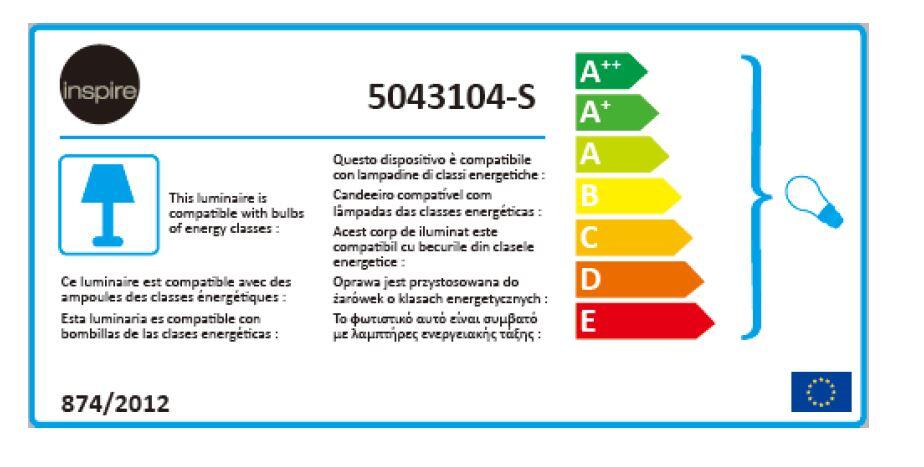 inspire

5043104-S

This luminaire is compatible with bulbs of energy classes :

Ce luminaire est compatible avec des ampoules des classes énergétiques :

Esta luminaria es compatible con bombillas de las clases energéticas :

Questo dispositivo è compatibile con lampadine di classi energetiche :

Candeeiro compatível com lâmpadas das classes energéticas :

Acest corp de iluminat este compatibil cu becurile din clasele energetice :

Oprawa jest przystosowana do żarówek o klasach energetycznych :

Το φωτιστικό αυτό είναι συμβατό με λαμπτήρες ενεργειακής τάξης :

$A^{++}$
$A^{+}$
A
B
C
D
E

874/2012